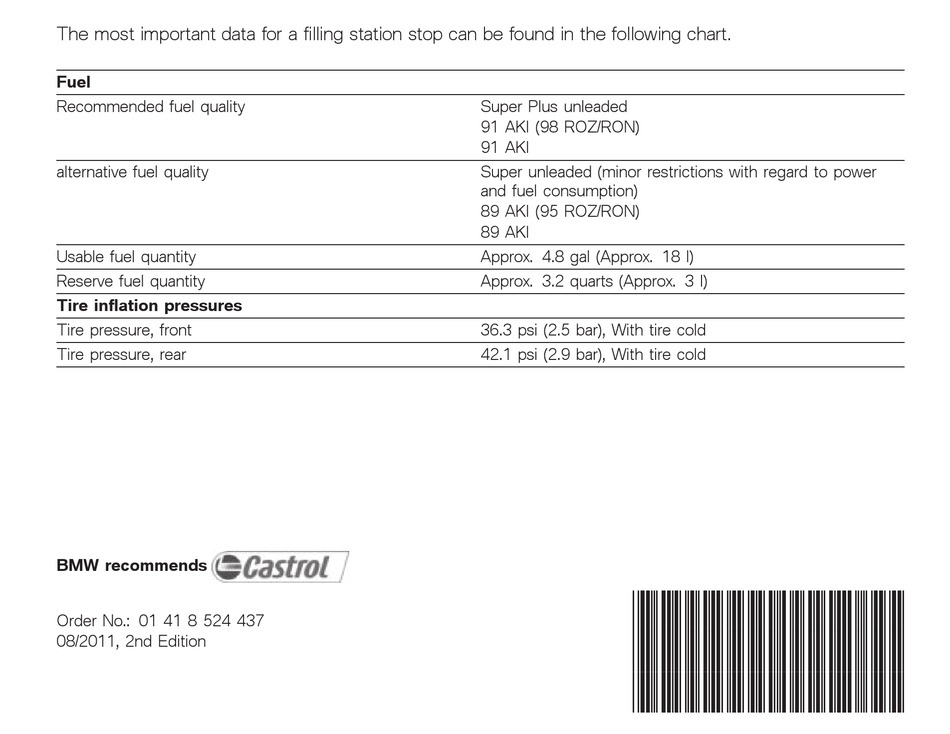 The most important data for a filling station stop can be found in the following chart.

| Fuel | |
|---|---|
| Recommended fuel quality | Super Plus unleaded 91 AKI (98 ROZ/RON) 91 AKI |
| alternative fuel quality | Super unleaded (minor restrictions with regard to power and fuel consumption) 89 AKI (95 ROZ/RON) 89 AKI |
| Usable fuel quantity | Approx. 4.8 gal (Approx. 18 l) |
| Reserve fuel quantity | Approx. 3.2 quarts (Approx. 3 l) |
| Tire inflation pressures | |
| Tire pressure, front | 36.3 psi (2.5 bar), With tire cold |
| Tire pressure, rear | 42.1 psi (2.9 bar), With tire cold |

BMW recommends Castrol

Order No.: 01 41 8 524 437
08/2011, 2nd Edition